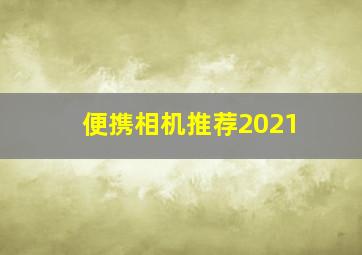 便携相机推荐2021